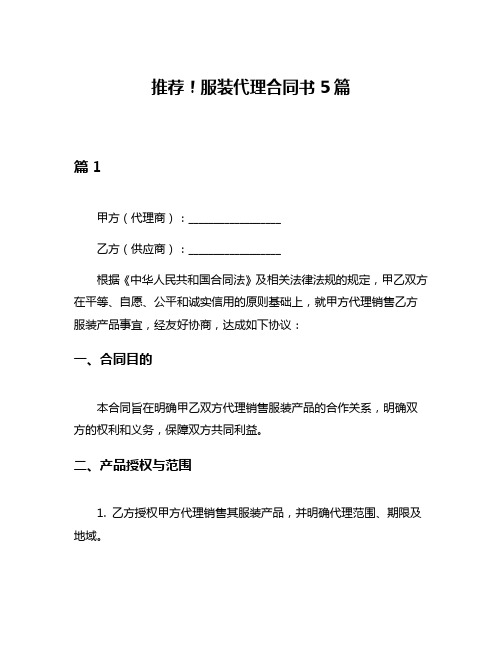 推荐！服装代理合同书 5 篇

篇 1

甲方（代理商）：________________

乙方（供应商）：________________

根据《中华人民共和国合同法》及相关法律法规的规定，甲乙双方在平等、自愿、公平和诚实信用的原则基础上，就甲方代理销售乙方服装产品事宜，经友好协商，达成如下协议：

一、合同目的

本合同旨在明确甲乙双方代理销售服装产品的合作关系，明确双方的权利和义务，保障双方共同利益。

二、产品授权与范围

1. 乙方授权甲方代理销售其服装产品，并明确代理范围、期限及地域。